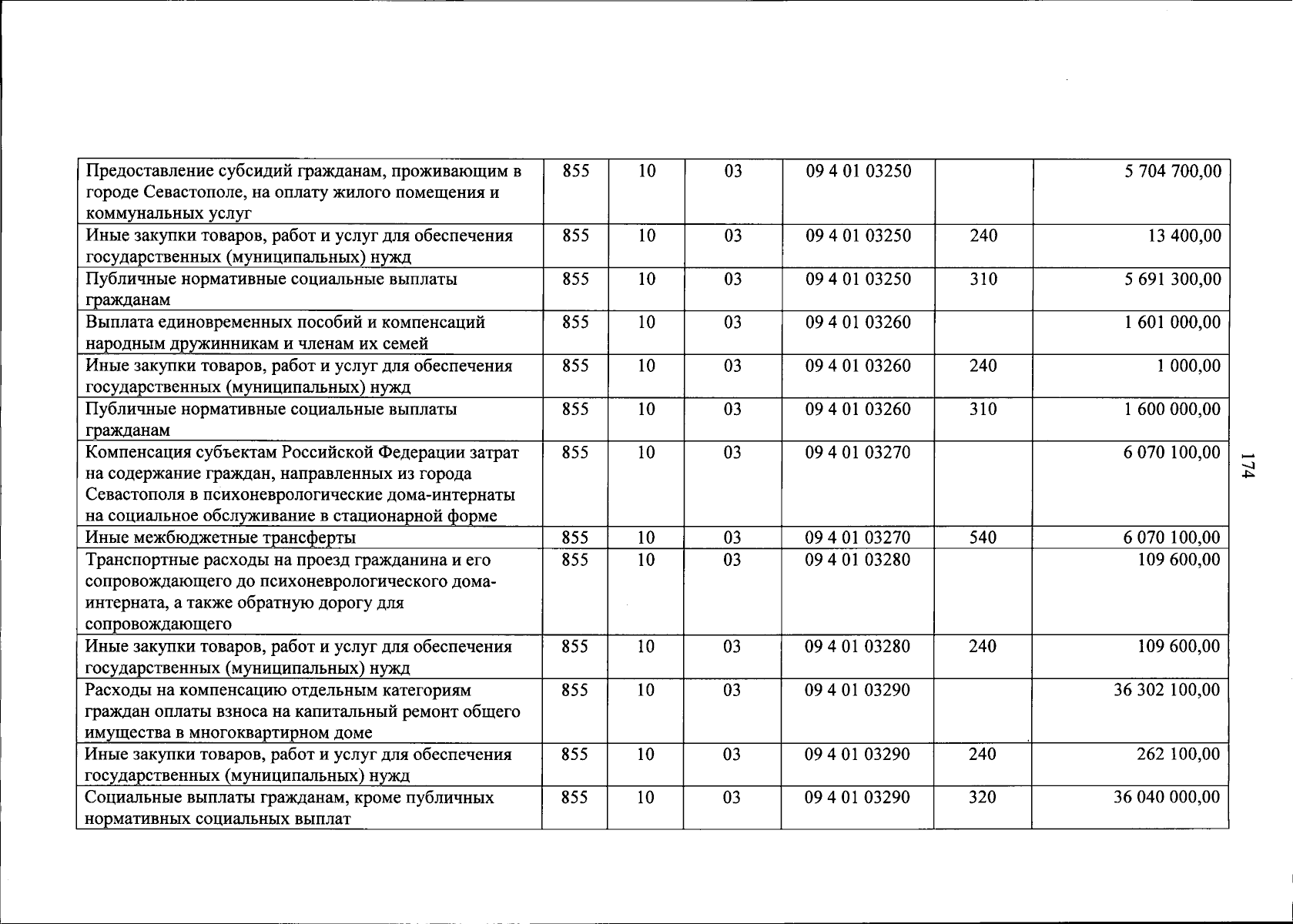 | Предоставление субсидий гражданам, проживающим в городе Севастополе, на оплату жилого помещения и коммунальных услуг | 855 | 10 | 03 | 09 4 01 03250 | | 5 704 700,00 |
|---|---|---|---|---|---|---|
| Иные закупки товаров, работ и услуг для обеспечения государственных (муниципальных) нужд | 855 | 10 | 03 | 09 4 01 03250 | 240 | 13 400,00 |
| Публичные нормативные социальные выплаты гражданам | 855 | 10 | 03 | 09 4 01 03250 | 310 | 5 691 300,00 |
| Выплата единовременных пособий и компенсаций народным дружинникам и членам их семей | 855 | 10 | 03 | 09 4 01 03260 | | 1 601 000,00 |
| Иные закупки товаров, работ и услуг для обеспечения государственных (муниципальных) нужд | 855 | 10 | 03 | 09 4 01 03260 | 240 | 1 000,00 |
| Публичные нормативные социальные выплаты гражданам | 855 | 10 | 03 | 09 4 01 03260 | 310 | 1 600 000,00 |
| Компенсация субъектам Российской Федерации затрат на содержание граждан, направленных из города Севастополя в психоневрологические дома-интернаты на социальное обслуживание в стационарной форме | 855 | 10 | 03 | 09 4 01 03270 | | 6 070 100,00 |
| Иные межбюджетные трансферты | 855 | 10 | 03 | 09 4 01 03270 | 540 | 6 070 100,00 |
| Транспортные расходы на проезд гражданина и его сопровождающего до психоневрологического дома-интерната, а также обратную дорогу для сопровождающего | 855 | 10 | 03 | 09 4 01 03280 | | 109 600,00 |
| Иные закупки товаров, работ и услуг для обеспечения государственных (муниципальных) нужд | 855 | 10 | 03 | 09 4 01 03280 | 240 | 109 600,00 |
| Расходы на компенсацию отдельным категориям граждан оплаты взноса на капитальный ремонт общего имущества в многоквартирном доме | 855 | 10 | 03 | 09 4 01 03290 | | 36 302 100,00 |
| Иные закупки товаров, работ и услуг для обеспечения государственных (муниципальных) нужд | 855 | 10 | 03 | 09 4 01 03290 | 240 | 262 100,00 |
| Социальные выплаты гражданам, кроме публичных нормативных социальных выплат | 855 | 10 | 03 | 09 4 01 03290 | 320 | 36 040 000,00 |

174